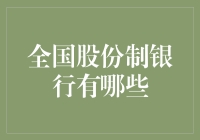 全国股份制银行有哪些